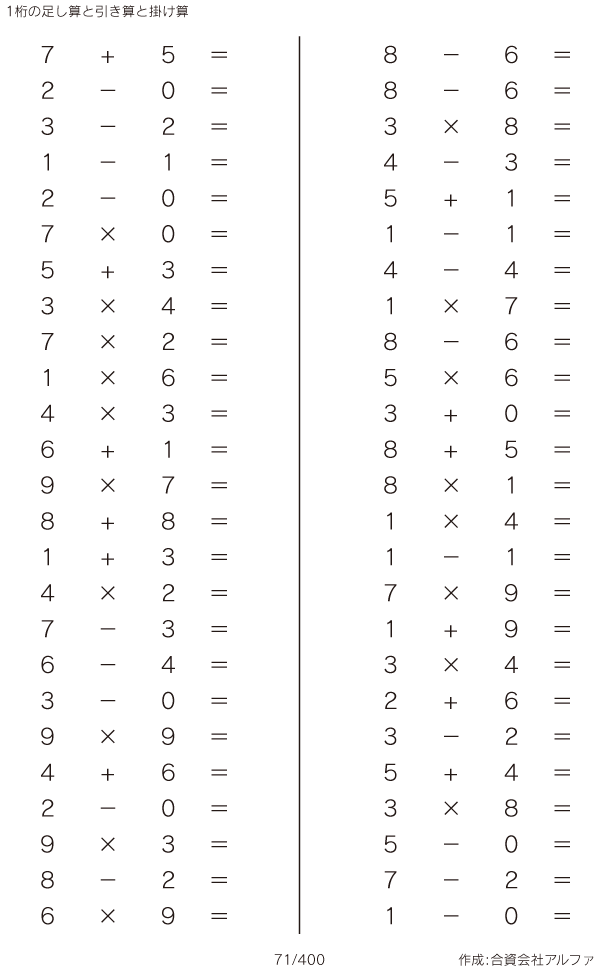 1桁の足し算と引き算と掛け算

$7 + 5 =$
$2 - 0 =$
$3 - 2 =$
$1 - 1 =$
$2 - 0 =$
$7 \times 0 =$
$5 + 3 =$
$3 \times 4 =$
$7 \times 2 =$
$1 \times 6 =$
$4 \times 3 =$
$6 + 1 =$
$9 \times 7 =$
$8 + 8 =$
$1 + 3 =$
$4 \times 2 =$
$7 - 3 =$
$6 - 4 =$
$3 - 0 =$
$9 \times 9 =$
$4 + 6 =$
$2 - 0 =$
$9 \times 3 =$
$8 - 2 =$
$6 \times 9 =$

$8 - 6 =$
$8 - 6 =$
$3 \times 8 =$
$4 - 3 =$
$5 + 1 =$
$1 - 1 =$
$4 - 4 =$
$1 \times 7 =$
$8 - 6 =$
$5 \times 6 =$
$3 + 0 =$
$8 + 5 =$
$8 \times 1 =$
$1 \times 4 =$
$1 - 1 =$
$7 \times 9 =$
$1 + 9 =$
$3 \times 4 =$
$2 + 6 =$
$3 - 2 =$
$5 + 4 =$
$3 \times 8 =$
$5 - 0 =$
$7 - 2 =$
$1 - 0 =$

71/400

作成:合資会社アルファ